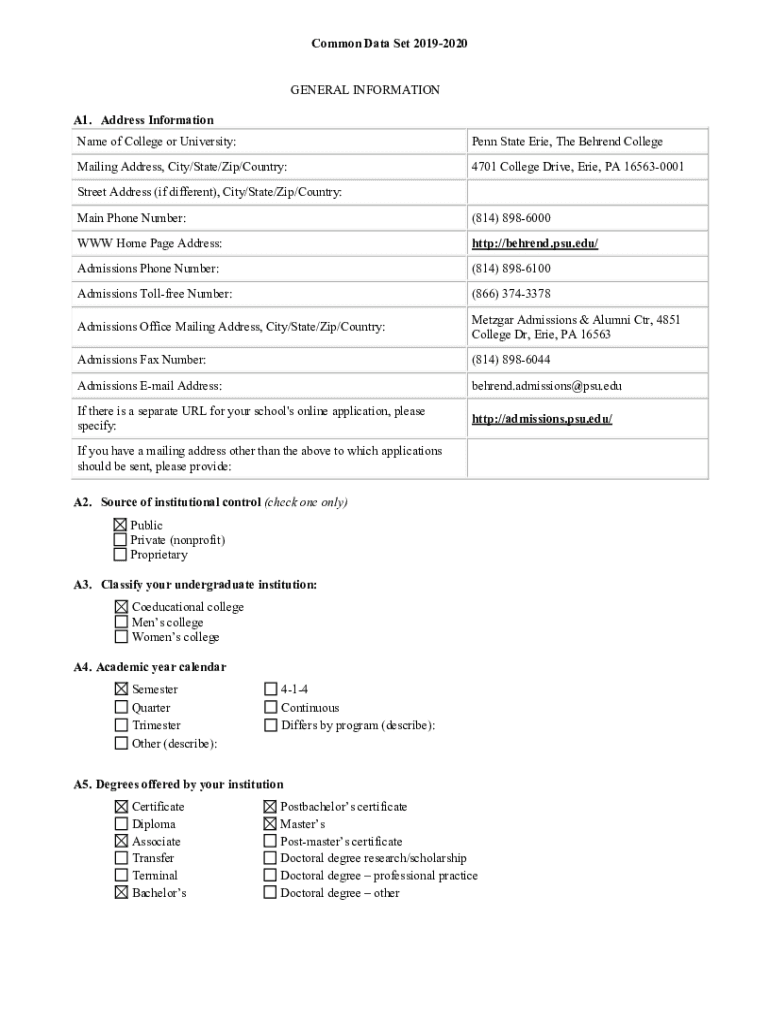 Common Data Set 2019-2020

GENERAL INFORMATION

A1. Address Information

| Name of College or University: | Penn State Erie, The Behrend College |
|---|---|
| Mailing Address, City/State/Zip/Country: | 4701 College Drive, Erie, PA 16563-0001 |
| Street Address (if different), City/State/Zip/Country: | |
| Main Phone Number: | (814) 898-6000 |
| WWW Home Page Address: | http://behrend.psu.edu/ |
| Admissions Phone Number: | (814) 898-6100 |
| Admissions Toll-free Number: | (866) 374-3378 |
| Admissions Office Mailing Address, City/State/Zip/Country: | Metzgar Admissions & Alumni Ctr, 4851 College Dr, Erie, PA 16563 |
| Admissions Fax Number: | (814) 898-6044 |
| Admissions E-mail Address: | behrend.admissions@psu.edu |
| If there is a separate URL for your school's online application, please specify: | http://admissions.psu.edu/ |
| If you have a mailing address other than the above to which applications should be sent, please provide: | |

A2. Source of institutional control (check one only)

☒ Public
☐ Private (nonprofit)
☐ Proprietary

A3. Classify your undergraduate institution:

☒ Coeducational college
☐ Men's college
☐ Women's college

A4. Academic year calendar

☒ Semester
☐ Quarter
☐ Trimester
☐ Other (describe):

☐ 4-1-4
☐ Continuous
☐ Differs by program (describe):

A5. Degrees offered by your institution

☒ Certificate
☐ Diploma
☒ Associate
☐ Transfer
☐ Terminal
☒ Bachelor's

☒ Postbachelor's certificate
☒ Master's
☐ Post-master's certificate
☐ Doctoral degree research/scholarship
☐ Doctoral degree – professional practice
☐ Doctoral degree – other